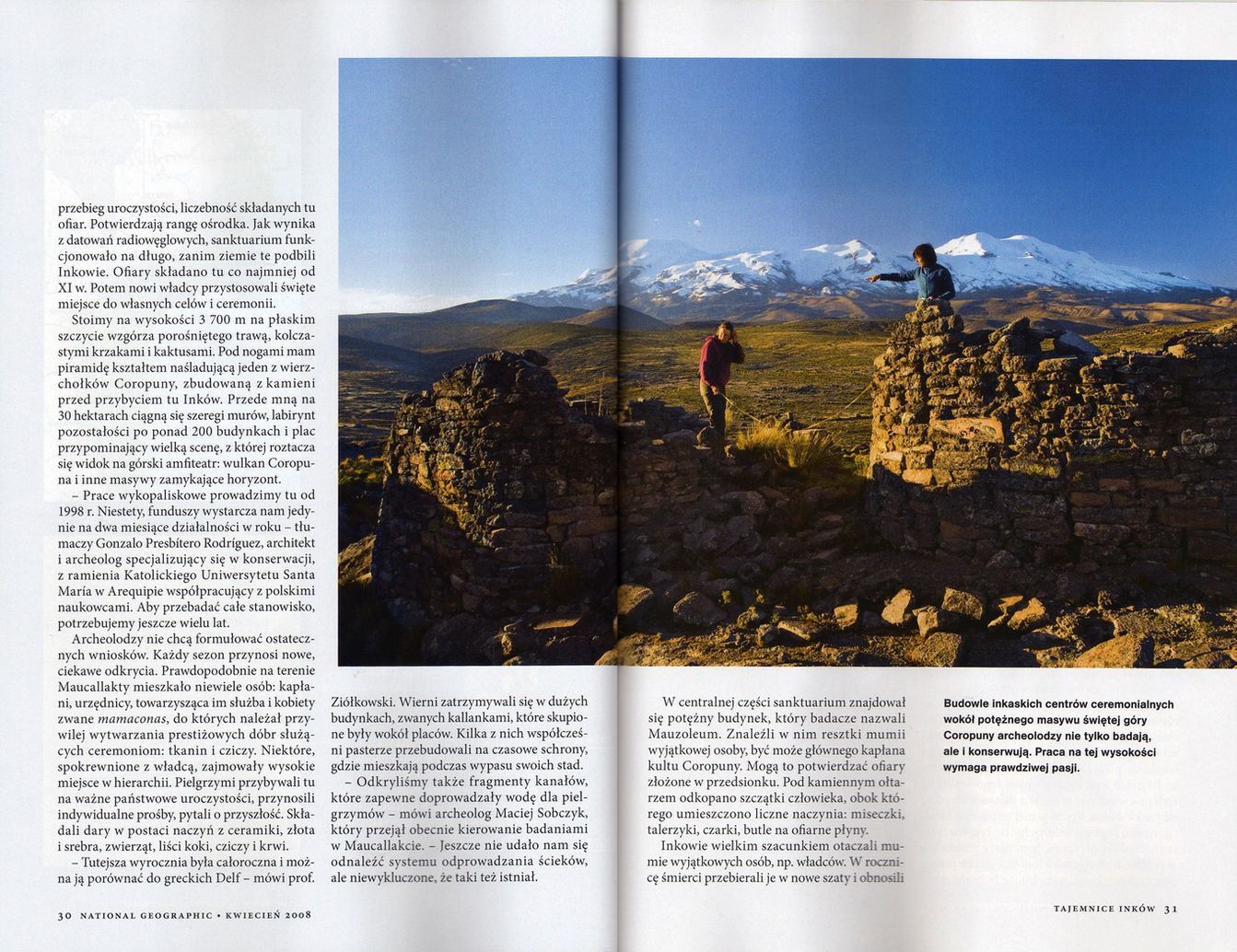 przebieg uroczystości, liczebność składanych tu ofiar. Potwierdzają rangę ośrodka. Jak wynika z datowań radiowęglowych, sanktuarium funkcjonowało na długo, zanim ziemie te podbili Inkowie. Ofiary składano tu co najmniej od XI w. Potem nowi władcy przystosowali święte miejsce do własnych celów i ceremonii.

Stoimy na wysokości 3 700 m na płaskim szczycie wzgórza porośniętego trawą, kolczastymi krzakami i kaktusami. Pod nogami mam piramidę kształtem naśladującą jeden z wierzchołków Coropuny, zbudowaną z kamieni przed przybyciem tu Inków. Przede mną na 30 hektarach ciągną się szeregi murów, labirynt pozostałości po ponad 200 budynkach i plac przypominający wielką scenę, z której roztacza się widok na górski amfiteatr: wulkan Coropuna i inne masywy zamykające horyzont.

– Prace wykopaliskowe prowadzimy tu od 1998 r. Niestety, funduszy wystarcza nam jedynie na dwa miesiące działalności w roku – tłumaczy Gonzalo Presbítero Rodríguez, architekt i archeolog specjalizujący się w konserwacji, z ramienia Katolickiego Uniwersytetu Santa María w Arequipie współpracujący z polskimi naukowcami. Aby przebadać całe stanowisko, potrzebujemy jeszcze wielu lat.

Archeolodzy nie chcą formułować ostatecznych wniosków. Każdy sezon przynosi nowe, ciekawe odkrycia. Prawdopodobnie na terenie Maucallakty mieszkało niewiele osób: kapłani, urzędnicy, towarzysząca im służba i kobiety zwane mamaconas, do których należał przywilej wytwarzania prestiżowych dóbr służących ceremoniom: tkanin i cziczy. Niektóre, spokrewnione z władcą, zajmowały wysokie miejsce w hierarchii. Pielgrzymi przybywali tu na ważne państwowe uroczystości, przynosili indywidualne prośby, pytali o przyszłość. Składali dary w postaci naczyń z ceramiki, złota i srebra, zwierząt, liści koki, cziczy i krwi.

– Tutejsza wyrocznia była całoroczna i można ją porównać do greckich Delf – mówi prof. Ziółkowski. Wierni zatrzymywali się w dużych budynkach, zwanych kallankami, które skupione były wokół placów. Kilka z nich współcześni pasterze przebudowali na czasowe schrony, gdzie mieszkają podczas wypasu swoich stad.

– Odkryliśmy także fragmenty kanałów, które zapewne doprowadzały wodę dla pielgrzymów – mówi archeolog Maciej Sobczyk, który przejął obecnie kierowanie badaniami w Maucallakcie. – Jeszcze nie udało nam się odnaleźć systemu odprowadzania ścieków, ale niewykluczone, że taki też istniał.

W centralnej części sanktuarium znajdował się potężny budynek, który badacze nazwali Mauzoleum. Znaleźli w nim resztki mumii wyjątkowej osoby, być może głównego kapłana kultu Coropuny. Mogą to potwierdzać ofiary złożone w przedsionku. Pod kamiennym ołtarzem odkopano szczątki człowieka, obok którego umieszczono liczne naczynia: miseczki, talerzyki, czarki, butle na ofiarne płyny.

Inkowie wielkim szacunkiem otaczali mumie wyjątkowych osób, np. władców. W rocznicę śmierci przebierali je w nowe szaty i obnosili

Budowle inkaskich centrów ceremonialnych wokół potężnego masywu świętej góry Coropuny archeolodzy nie tylko badają, ale i konserwują. Praca na tej wysokości wymaga prawdziwej pasji.

30 NATIONAL GEOGRAPHIC • KWIECIEŃ 2008

TAJEMNICE INKÓW 31